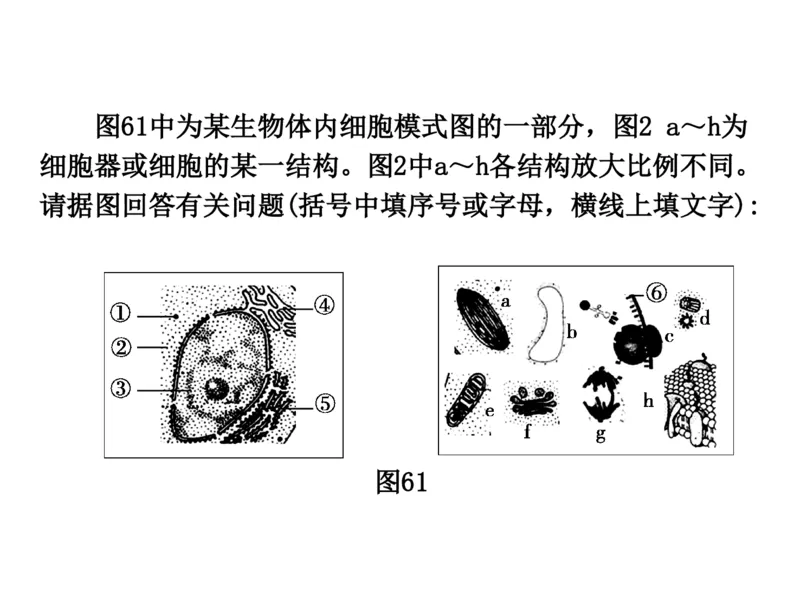 图61中为某生物体内细胞模式图的一部分，图2 a～h为细胞器或细胞的某一结构。图2中a～h各结构放大比例不同。请据图回答有关问题(括号中填序号或字母，横线上填文字):

①
②
③
④
⑤

a
b
⑥
c
d
e
f
g
h

图61